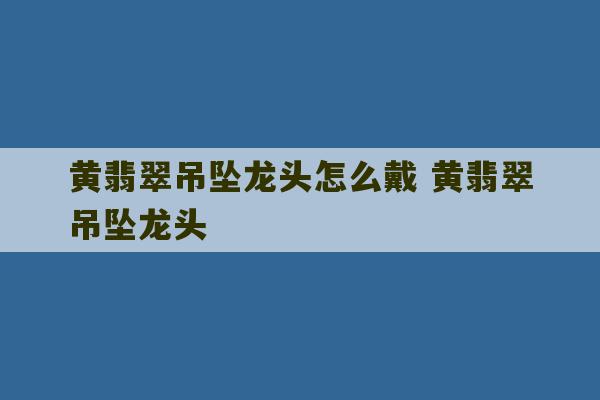 黄翡翠吊坠龙头怎么戴 黄翡翠吊坠龙头